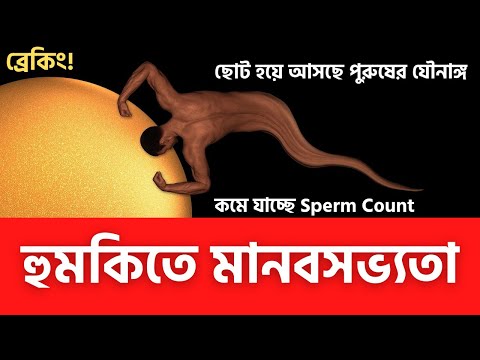 ব্রেকিং!

ছোট হয়ে আসছে পুরুষের যৌনাঙ্গ

কমে যাচ্ছে Sperm Count

হুমকিতে মানবসভ্যতা